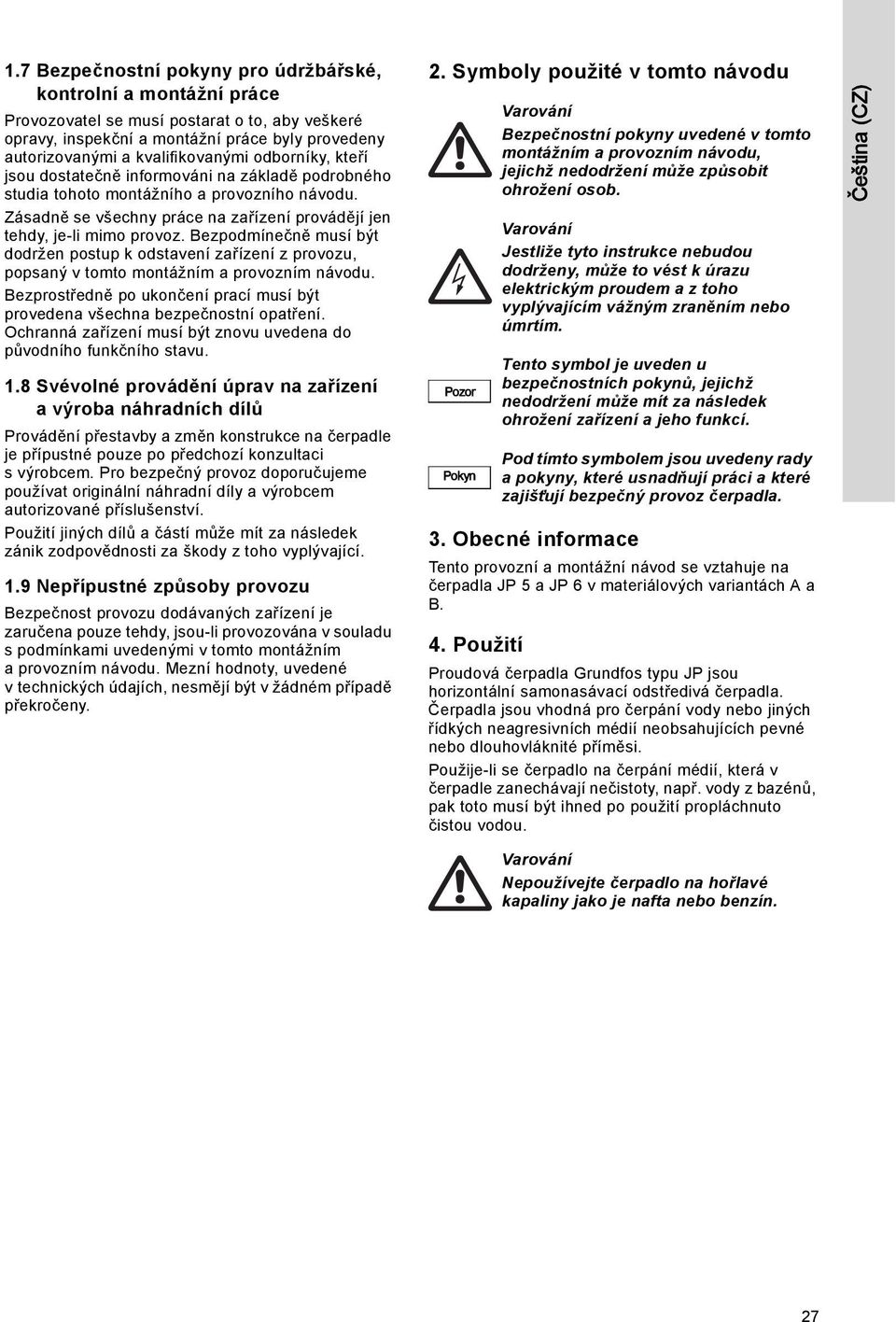 1.7 Bezpečnostní pokyny pro údržbářské, kontrolní a montážní práce

Provozovatel se musí postarat o to, aby veškeré opravy, inspekční a montážní práce byly provedeny autorizovanými a kvalifikovanými odborníky, kteří jsou dostatečně informováni na základě podrobného studia tohoto montážního a provozního návodu.

Zásadně se všechny práce na zařízení provádějí jen tehdy, je-li mimo provoz. Bezpodmínečně musí být dodržen postup k odstavení zařízení z provozu, popsaný v tomto montážním a provozním návodu.

Bezprostředně po ukončení prací musí být provedena všechna bezpečnostní opatření. Ochranná zařízení musí být znovu uvedena do původního funkčního stavu.

1.8 Svévolné provádění úprav na zařízení a výroba náhradních dílů

Provádění přestavby a změn konstrukce na čerpadle je přípustné pouze po předchozí konzultaci s výrobcem. Pro bezpečný provoz doporučujeme používat originální náhradní díly a výrobcem autorizované příslušenství.

Použití jiných dílů a částí může mít za následek zánik zodpovědnosti za škody z toho vyplývající.

1.9 Nepřípustné způsoby provozu

Bezpečnost provozu dodávaných zařízení je zaručena pouze tehdy, jsou-li provozována v souladu s podmínkami uvedenými v tomto montážním a provozním návodu. Mezní hodnoty, uvedené v technických údajích, nesmějí být v žádném případě překročeny.

2. Symboly použité v tomto návodu

Varování
Bezpečnostní pokyny uvedené v tomto montážním a provozním návodu, jejichž nedodržení může způsobit ohrožení osob.

Varování
Jestliže tyto instrukce nebudou dodrženy, může to vést k úrazu elektrickým proudem a z toho vyplývajícím vážným zraněním nebo úmrtím.

Pozor
Tento symbol je uveden u bezpečnostních pokynů, jejichž nedodržení může mít za následek ohrožení zařízení a jeho funkcí.

Pokyn
Pod tímto symbolem jsou uvedeny rady a pokyny, které usnadňují práci a které zajišťují bezpečný provoz čerpadla.

3. Obecné informace

Tento provozní a montážní návod se vztahuje na čerpadla JP 5 a JP 6 v materiálových variantách A a B.

4. Použití

Proudová čerpadla Grundfos typu JP jsou horizontální samonasávací odstředivá čerpadla. Čerpadla jsou vhodná pro čerpání vody nebo jiných řídkých neagresivních médií neobsahujících pevné nebo dlouhovláknité příměsi.

Použije-li se čerpadlo na čerpání médií, která v čerpadle zanechávají nečistoty, např. vody z bazénů, pak toto musí být ihned po použití propláchnuto čistou vodou.

Varování
Nepoužívejte čerpadlo na hořlavé kapaliny jako je nafta nebo benzín.

Čeština (CZ)

27